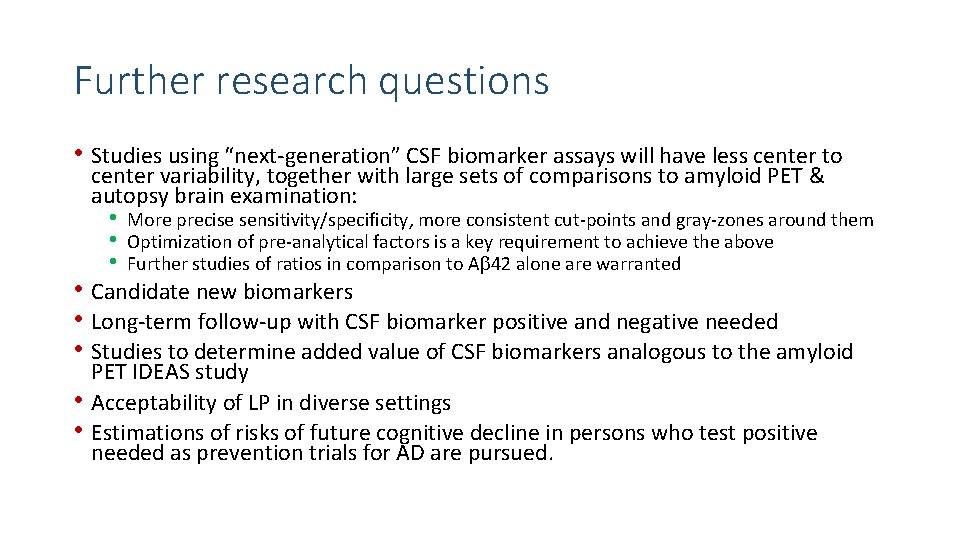 Further research questions

• Studies using “next-generation” CSF biomarker assays will have less center to center variability, together with large sets of comparisons to amyloid PET & autopsy brain examination:
  • More precise sensitivity/specificity, more consistent cut-points and gray-zones around them
  • Optimization of pre-analytical factors is a key requirement to achieve the above
  • Further studies of ratios in comparison to Aβ42 alone are warranted
• Candidate new biomarkers
• Long-term follow-up with CSF biomarker positive and negative needed
• Studies to determine added value of CSF biomarkers analogous to the amyloid PET IDEAS study
• Acceptability of LP in diverse settings
• Estimations of risks of future cognitive decline in persons who test positive needed as prevention trials for AD are pursued.